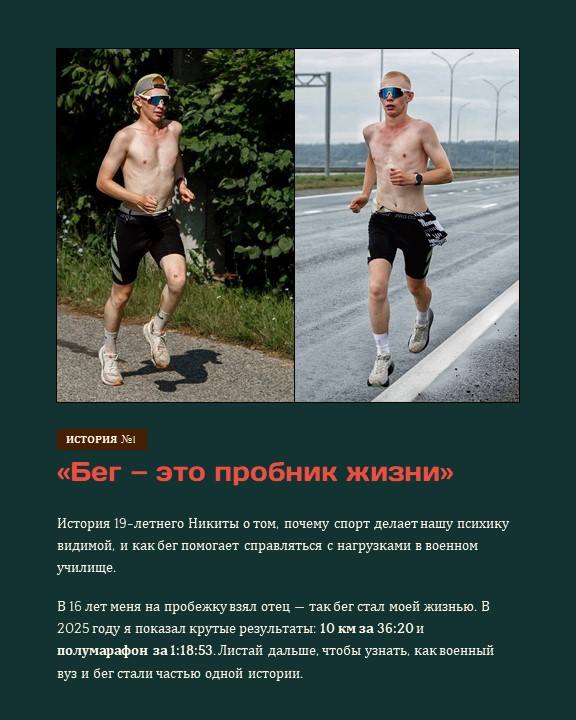 ИСТОРИЯ №1

«Бег – это пробник жизни»

История 19-летнего Никиты о том, почему спорт делает нашу психику видимой, и как бег помогает справляться с нагрузками в военном училище.

В 16 лет меня на пробежку взял отец — так бег стал моей жизнью. В 2025 году я показал крутые результаты: 10 км за 36:20 и полумарафон за 1:18:53. Листай дальше, чтобы узнать, как военный вуз и бег стали частью одной истории.